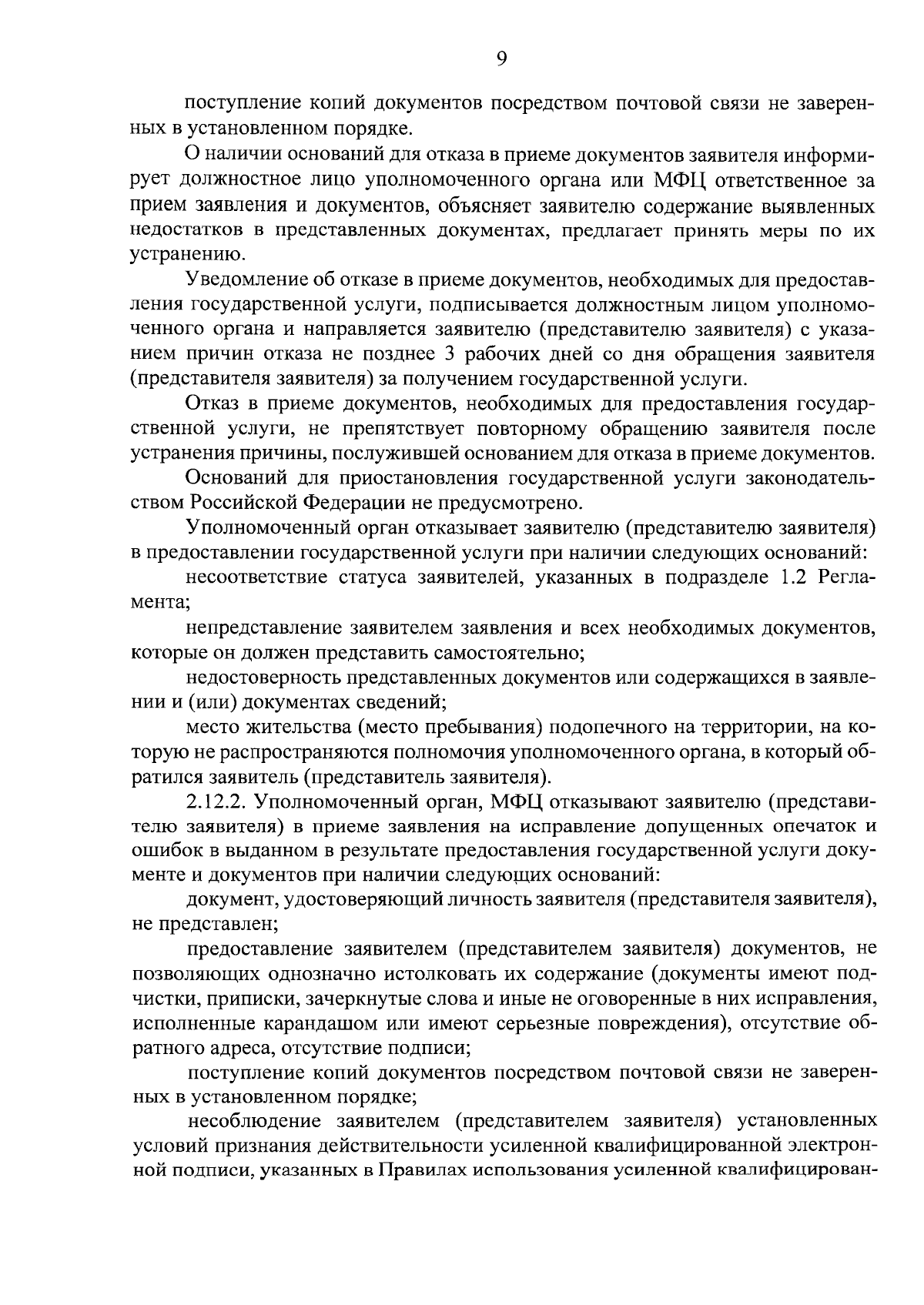 9

поступление копий документов посредством почтовой связи не заверенных в установленном порядке.

О наличии оснований для отказа в приеме документов заявителя информирует должностное лицо уполномоченного органа или МФЦ ответственное за прием заявления и документов, объясняет заявителю содержание выявленных недостатков в представленных документах, предлагает принять меры по их устранению.

Уведомление об отказе в приеме документов, необходимых для предоставления государственной услуги, подписывается должностным лицом уполномоченного органа и направляется заявителю (представителю заявителя) с указанием причин отказа не позднее 3 рабочих дней со дня обращения заявителя (представителя заявителя) за получением государственной услуги.

Отказ в приеме документов, необходимых для предоставления государственной услуги, не препятствует повторному обращению заявителя после устранения причины, послужившей основанием для отказа в приеме документов.

Оснований для приостановления государственной услуги законодательством Российской Федерации не предусмотрено.

Уполномоченный орган отказывает заявителю (представителю заявителя) в предоставлении государственной услуги при наличии следующих оснований:

несоответствие статуса заявителей, указанных в подразделе 1.2 Регламента;

непредставление заявителем заявления и всех необходимых документов, которые он должен представить самостоятельно;

недостоверность представленных документов или содержащихся в заявлении и (или) документах сведений;

место жительства (место пребывания) подопечного на территории, на которую не распространяются полномочия уполномоченного органа, в который обратился заявитель (представитель заявителя).

2.12.2. Уполномоченный орган, МФЦ отказывают заявителю (представителю заявителя) в приеме заявления на исправление допущенных опечаток и ошибок в выданном в результате предоставления государственной услуги документе и документов при наличии следующих оснований:

документ, удостоверяющий личность заявителя (представителя заявителя), не представлен;

предоставление заявителем (представителем заявителя) документов, не позволяющих однозначно истолковать их содержание (документы имеют подчистки, приписки, зачеркнутые слова и иные не оговоренные в них исправления, исполненные карандашом или имеют серьезные повреждения), отсутствие обратного адреса, отсутствие подписи;

поступление копий документов посредством почтовой связи не заверенных в установленном порядке;

несоблюдение заявителем (представителем заявителя) установленных условий признания действительности усиленной квалифицированной электронной подписи, указанных в Правилах использования усиленной квалифицирован-